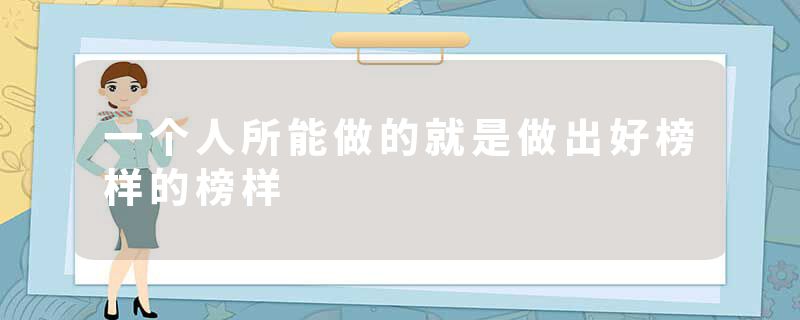 一个人所能做的就是做出好榜样的榜样